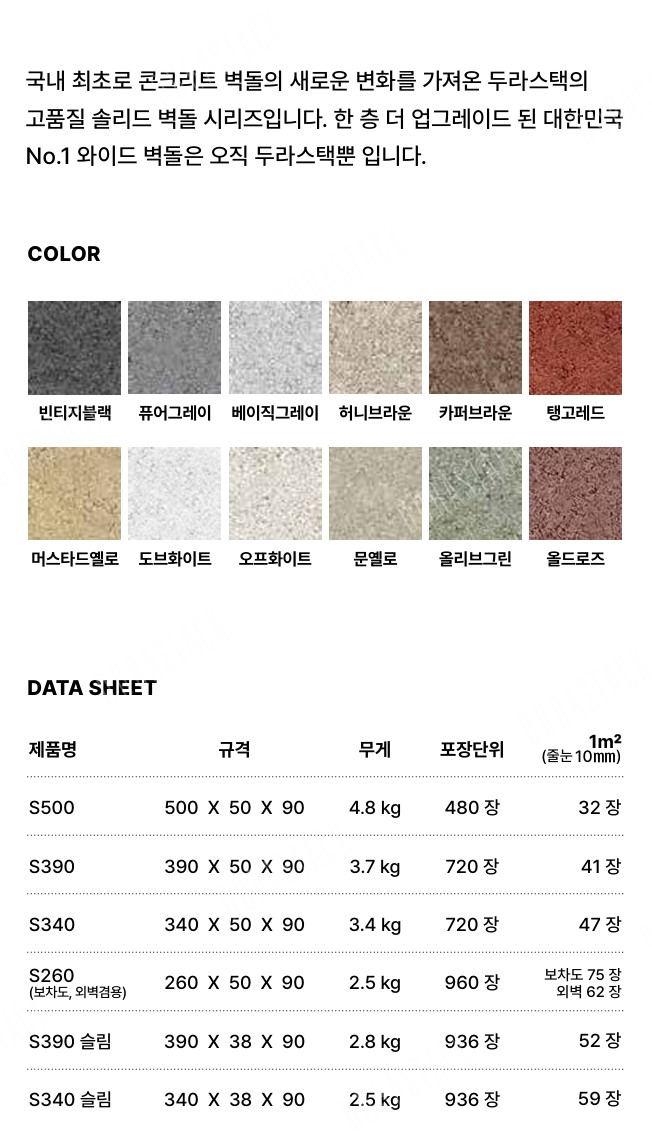 국내 최초로 콘크리트 벽돌의 새로운 변화를 가져온 두라스택의 고품질 솔리드 벽돌 시리즈입니다. 한 층 더 업그레이드 된 대한민국 No.1 와이드 벽돌은 오직 두라스택뿐 입니다.

COLOR

빈티지블랙 퓨어그레이 베이직그레이 허니브라운 카퍼브라운 탱고레드

머스타드옐로 도브화이트 오프화이트 문옐로 올리브그린 올드로즈

DATA SHEET

| 제품명 | 규격 | 무게 | 포장단위 | $1m^2$ (줄눈 10㎜) |
|---|---|---|---|---|
| S500 | 500 X 50 X 90 | 4.8 kg | 480 장 | 32 장 |
| S390 | 390 X 50 X 90 | 3.7 kg | 720 장 | 41 장 |
| S340 | 340 X 50 X 90 | 3.4 kg | 720 장 | 47 장 |
| S260 (보차도, 외벽겸용) | 260 X 50 X 90 | 2.5 kg | 960 장 | 보차도 75 장 외벽 62 장 |
| S390 슬림 | 390 X 38 X 90 | 2.8 kg | 936 장 | 52 장 |
| S340 슬림 | 340 X 38 X 90 | 2.5 kg | 936 장 | 59 장 |